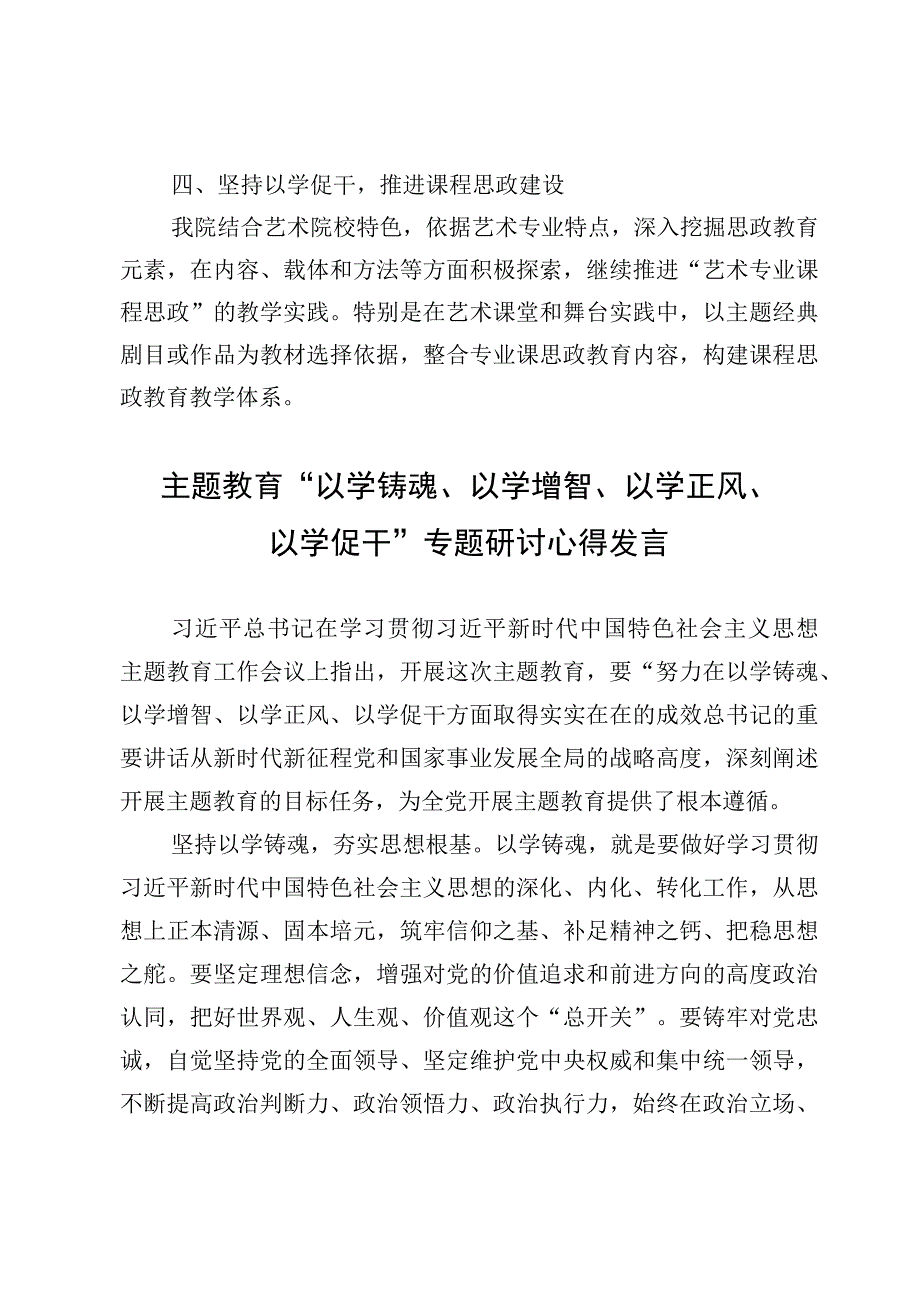 四、坚持以学促干，推进课程思政建设

我院结合艺术院校特色，依据艺术专业特点，深入挖掘思政教育元素，在内容、载体和方法等方面积极探索，继续推进“艺术专业课程思政”的教学实践。特别是在艺术课堂和舞台实践中，以主题经典剧目或作品为教材选择依据，整合专业课思政教育内容，构建课程思政教育教学体系。

主题教育“以学铸魂、以学增智、以学正风、以学促干”专题研讨心得发言

习近平总书记在学习贯彻习近平新时代中国特色社会主义思想主题教育工作会议上指出，开展这次主题教育，要“努力在以学铸魂、以学增智、以学正风、以学促干方面取得实实在在的成效总书记的重要讲话从新时代新征程党和国家事业发展全局的战略高度，深刻阐述开展主题教育的目标任务，为全党开展主题教育提供了根本遵循。

坚持以学铸魂，夯实思想根基。以学铸魂，就是要做好学习贯彻习近平新时代中国特色社会主义思想的深化、内化、转化工作，从思想上正本清源、固本培元，筑牢信仰之基、补足精神之钙、把稳思想之舵。要坚定理想信念，增强对党的价值追求和前进方向的高度政治认同，把好世界观、人生观、价值观这个“总开关”。要铸牢对党忠诚，自觉坚持党的全面领导、坚定维护党中央权威和集中统一领导，不断提高政治判断力、政治领悟力、政治执行力，始终在政治立场、